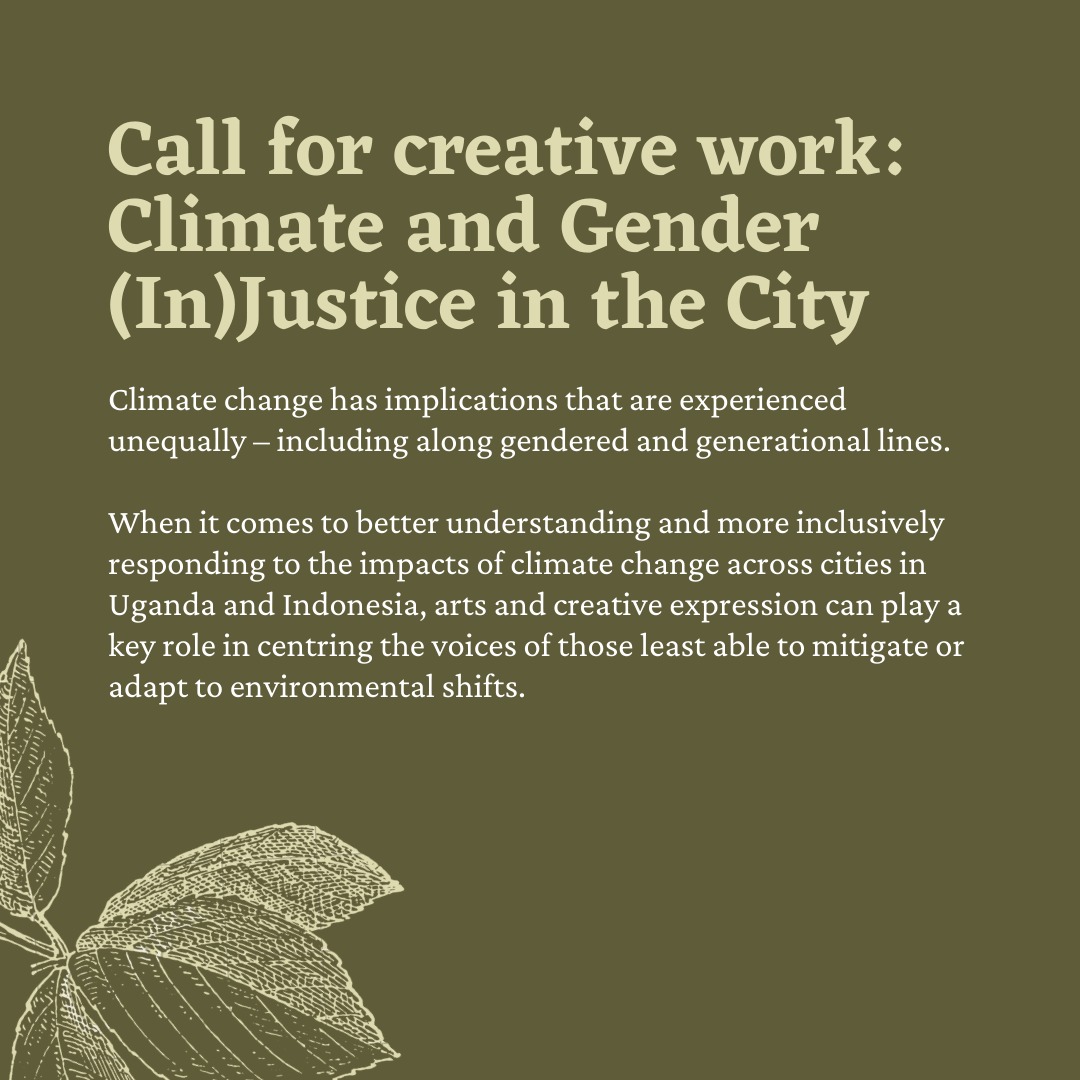 Call for creative work: Climate and Gender (In)Justice in the City

Climate change has implications that are experienced unequally – including along gendered and generational lines.

When it comes to better understanding and more inclusively responding to the impacts of climate change across cities in Uganda and Indonesia, arts and creative expression can play a key role in centring the voices of those least able to mitigate or adapt to environmental shifts.